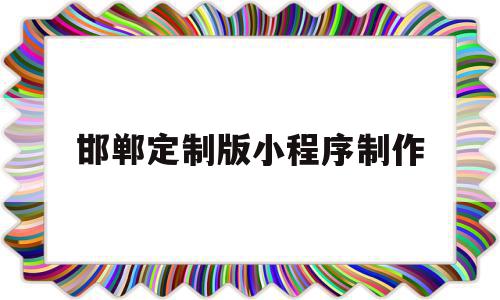 邯郸定制版小程序制作